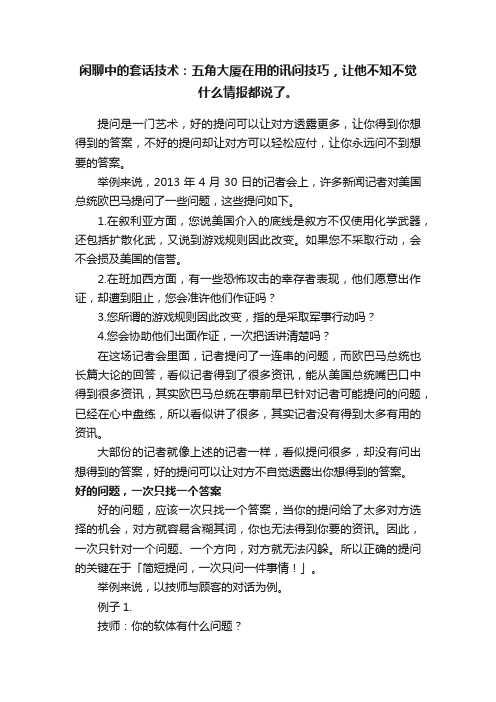 闲聊中的套话技术：五角大厦在用的讯问技巧，让他不知不觉什么情报都说了。

提问是一门艺术，好的提问可以让对方透露更多，让你得到你想得到的答案，不好的提问却让对方可以轻松应付，让你永远问不到想要的答案。

举例来说，2013 年 4 月 30 日的记者会上，许多新闻记者对美国总统欧巴马提问了一些问题，这些提问如下。

1.在叙利亚方面，您说美国介入的底线是叙方不仅使用化学武器，还包括扩散化武，又说到游戏规则因此改变。如果您不采取行动，会不会损及美国的信誉。

2.在班加西方面，有一些恐怖攻击的幸存者表现，他们愿意出作证，却遭到阻止，您会准许他们作证吗？

3.您所谓的游戏规则因此改变，指的是采取军事行动吗？

4.您会协助他们出面作证，一次把话讲清楚吗？

在这场记者会里面，记者提问了一连串的问题，而欧巴马总统也长篇大论的回答，看似记者得到了很多资讯，能从美国总统嘴巴口中得到很多资讯，其实欧巴马总统在事前早已针对记者可能提问的问题，已经在心中盘练，所以看似讲了很多，其实记者没有得到太多有用的资讯。

大部份的记者就像上述的记者一样，看似提问很多，却没有问出想得到的答案，好的提问可以让对方不自觉透露出你想得到的答案。

好的问题，一次只找一个答案

好的问题，应该一次只找一个答案，当你的提问给了太多对方选择的机会，对方就容易含糊其词，你也无法得到你要的资讯。因此，一次只针对一个问题、一个方向，对方就无法闪躲。所以正确的提问的关键在于「简短提问，一次只问一件事情！」。

举例来说，以技师与顾客的对话为例。

例子 1.

技师：你的软体有什么问题？